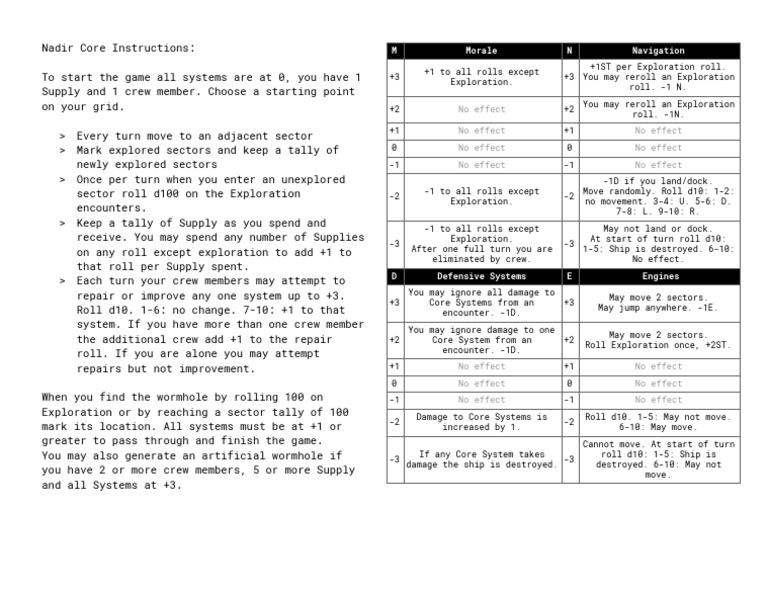 Nadir Core Instructions:

To start the game all systems are at 0, you have 1 Supply and 1 crew member. Choose a starting point on your grid.

> Every turn move to an adjacent sector
> Mark explored sectors and keep a tally of newly explored sectors
> Once per turn when you enter an unexplored sector roll d100 on the Exploration encounters.
> Keep a tally of Supply as you spend and receive. You may spend any number of Supplies on any roll except exploration to add +1 to that roll per Supply spent.
> Each turn your crew members may attempt to repair or improve any one system up to +3. Roll d10. 1-6: no change. 7-10: +1 to that system. If you have more than one crew member the additional crew add +1 to the repair roll. If you are alone you may attempt repairs but not improvement.

When you find the wormhole by rolling 100 on Exploration or by reaching a sector tally of 100 mark its location. All systems must be at +1 or greater to pass through and finish the game.
You may also generate an artificial wormhole if you have 2 or more crew members, 5 or more Supply and all Systems at +3.

| M | Morale | N | Navigation |
|---|---|---|---|
| +3 | +1 to all rolls except Exploration. | +3 | +1ST per Exploration roll. You may reroll an Exploration roll. -1 N. |
| +2 | No effect | +2 | You may reroll an Exploration roll. -1N. |
| +1 | No effect | +1 | No effect |
| 0 | No effect | 0 | No effect |
| -1 | No effect | -1 | No effect |
| -2 | -1 to all rolls except Exploration. | -2 | -1D if you land/dock. Move randomly. Roll d10: 1-2: no movement. 3-4: U. 5-6: D. 7-8: L. 9-10: R. |
| -3 | -1 to all rolls except Exploration. After one full turn you are eliminated by crew. | -3 | May not land or dock. At start of turn roll d10: 1-5: Ship is destroyed. 6-10: No effect. |
| D | Defensive Systems | E | Engines |
| +3 | You may ignore all damage to Core Systems from an encounter. -1D. | +3 | May move 2 sectors. May jump anywhere. -1E. |
| +2 | You may ignore damage to one Core System from an encounter. -1D. | +2 | May move 2 sectors. Roll Exploration once, +2ST. |
| +1 | No effect | +1 | No effect |
| 0 | No effect | 0 | No effect |
| -1 | No effect | -1 | No effect |
| -2 | Damage to Core Systems is increased by 1. | -2 | Roll d10. 1-5: May not move. 6-10: May move. |
| -3 | If any Core System takes damage the ship is destroyed. | -3 | Cannot move. At start of turn roll d10: 1-5: Ship is destroyed. 6-10: May not move. |